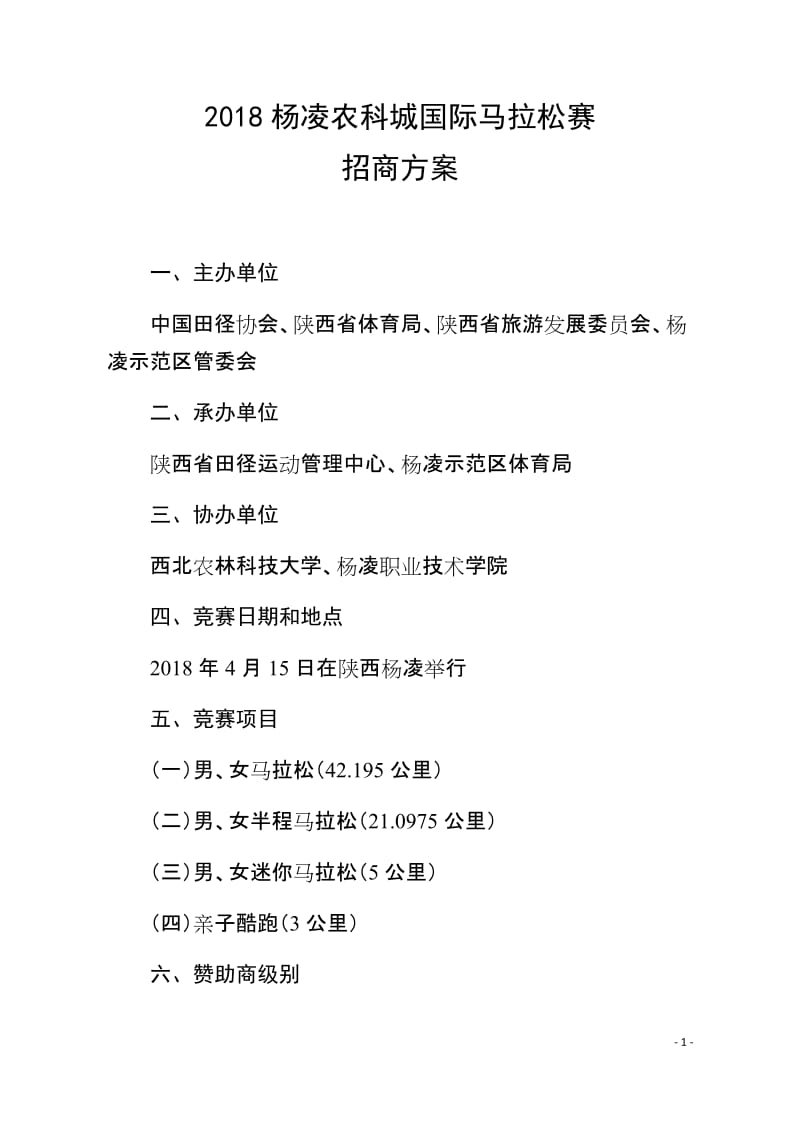 2018 杨凌农科城国际马拉松赛
招商方案

一、主办单位

中国田径协会、陕西省体育局、陕西省旅游发展委员会、杨凌示范区管委会

二、承办单位

陕西省田径运动管理中心、杨凌示范区体育局

三、协办单位

西北农林科技大学、杨凌职业技术学院

四、竞赛日期和地点

2018 年 4 月 15 日在陕西杨凌举行

五、竞赛项目

(一)男、女马拉松(42.195 公里)

(二)男、女半程马拉松(21.0975 公里)

(三)男、女迷你马拉松(5 公里)

(四)亲子酷跑(3 公里)

六、赞助商级别

- 1 -